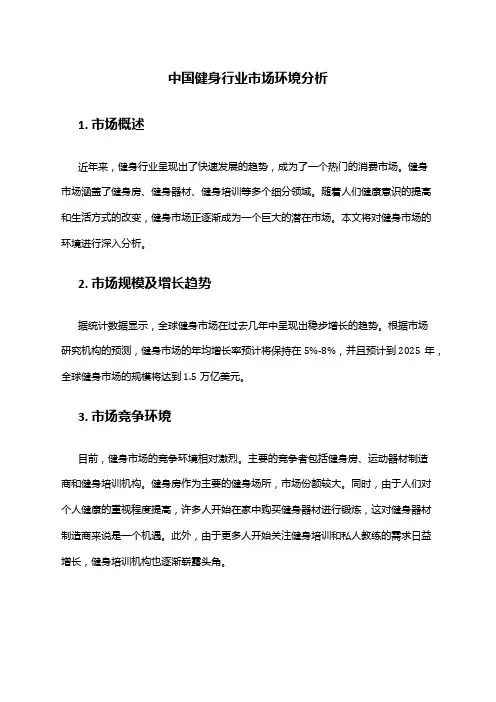 中国健身行业市场环境分析

1. 市场概述

近年来，健身行业呈现出了快速发展的趋势，成为了一个热门的消费市场。健身市场涵盖了健身房、健身器材、健身培训等多个细分领域。随着人们健康意识的提高和生活方式的改变，健身市场正逐渐成为一个巨大的潜在市场。本文将对健身市场的环境进行深入分析。

2. 市场规模及增长趋势

据统计数据显示，全球健身市场在过去几年中呈现出稳步增长的趋势。根据市场研究机构的预测，健身市场的年均增长率预计将保持在 5%-8%，并且预计到 2025 年，全球健身市场的规模将达到 1.5 万亿美元。

3. 市场竞争环境

目前，健身市场的竞争环境相对激烈。主要的竞争者包括健身房、运动器材制造商和健身培训机构。健身房作为主要的健身场所，市场份额较大。同时，由于人们对个人健康的重视程度提高，许多人开始在家中购买健身器材进行锻炼，这对健身器材制造商来说是一个机遇。此外，由于更多人开始关注健身培训和私人教练的需求日益增长，健身培训机构也逐渐崭露头角。